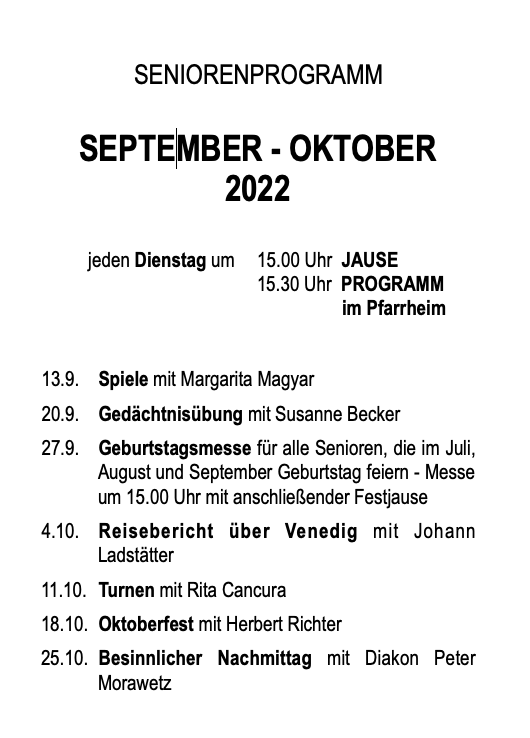 SENIORENPROGRAMM

SEPTEMBER - OKTOBER
2022

jeden Dienstag um 15.00 Uhr JAUSE
15.30 Uhr PROGRAMM
im Pfarrheim

13.9. Spiele mit Margarita Magyar

20.9. Gedächtnisübung mit Susanne Becker

27.9. Geburtstagsmesse für alle Senioren, die im Juli, August und September Geburtstag feiern - Messe um 15.00 Uhr mit anschließender Festjause

4.10. Reisebericht über Venedig mit Johann Ladstätter

11.10. Turnen mit Rita Cancura

18.10. Oktoberfest mit Herbert Richter

25.10. Besinnlicher Nachmittag mit Diakon Peter Morawetz